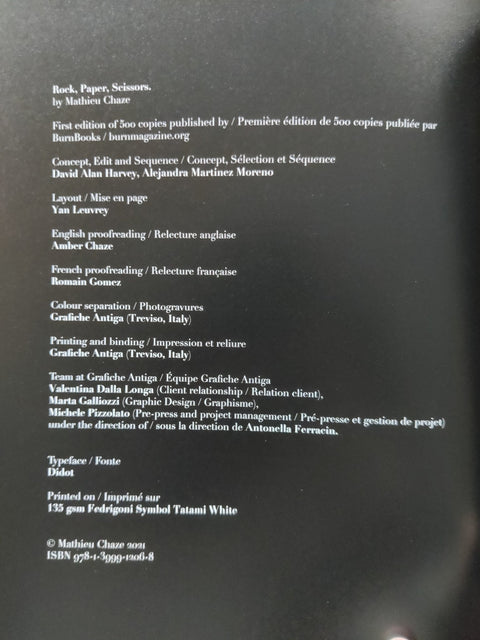 Rock, Paper, Scissors.
by Mathieu Chaze

First edition of 500 copies published by / Première édition de 500 copies publiée par BurnBooks / burnmagazine.org

Concept, Edit and Sequence / Concept, Sélection et Séquence
David Alan Harvey, Alejandra Martinez Moreno

Layout / Mise en page
Yan Leuvrey

English proofreading / Relecture anglaise
Amber Chaze

French proofreading / Relecture française
Romain Gomez

Colour separation / Photogravures
Grafiche Antiga (Treviso, Italy)

Printing and binding / Impression et reliure
Grafiche Antiga (Treviso, Italy)

Team at Grafiche Antiga / Équipe Grafiche Antiga
Valentina Dalla Longa (Client relationship / Relation client),
Marta Galliozzi (Graphic Design / Graphisme),
Michele Pizzolato (Pre-press and project management / Pré-presse et gestion de projet)
under the direction of / sous la direction de Antonella Ferracin.

Typeface / Fonte
Didot

Printed on / Imprimé sur
135 gsm Fedrigoni Symbol Tatami White

© Mathieu Chaze 2021
ISBN 978-1-3999-1206-8